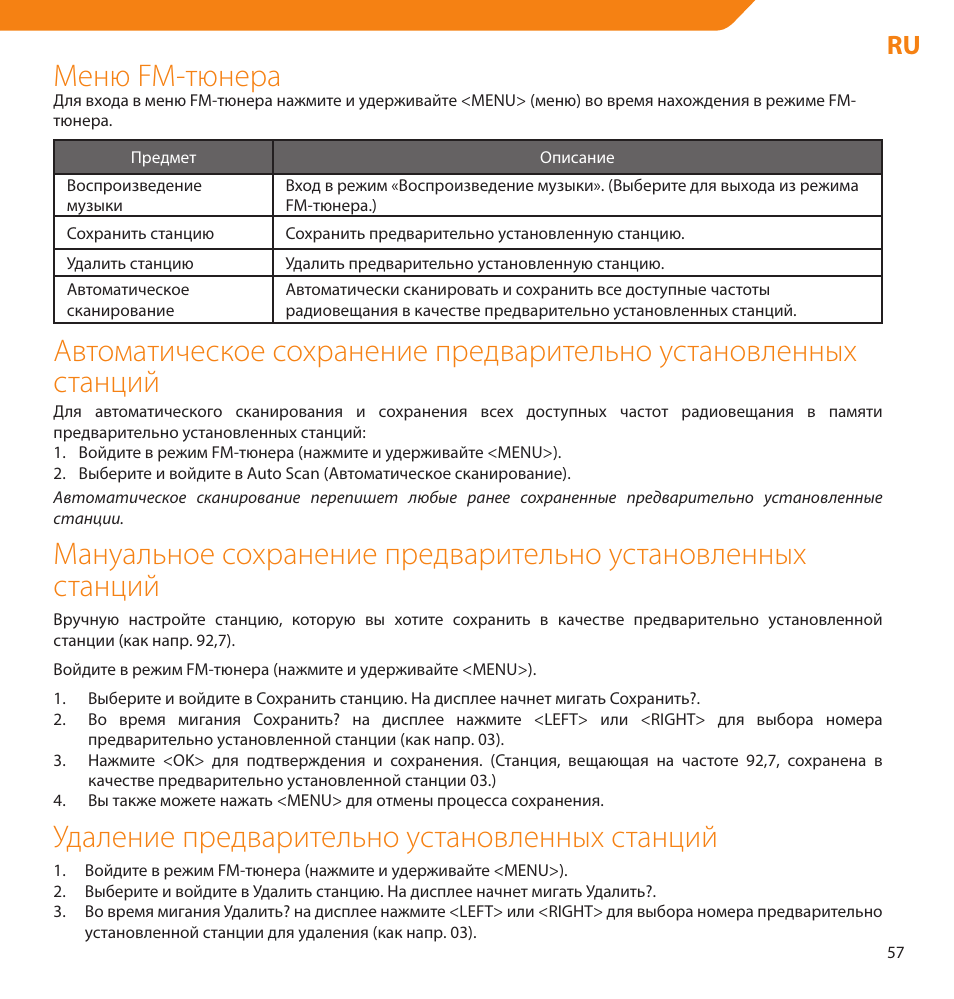 RU

Меню FM-тюнера

Для входа в меню FM-тюнера нажмите и удерживайте <MENU> (меню) во время нахождения в режиме FM-тюнера.

| Предмет | Описание |
|---|---|
| Воспроизведение музыки | Вход в режим «Воспроизведение музыки». (Выберите для выхода из режима FM-тюнера.) |
| Сохранить станцию | Сохранить предварительно установленную станцию. |
| Удалить станцию | Удалить предварительно установленную станцию. |
| Автоматическое сканирование | Автоматически сканировать и сохранить все доступные частоты радиовещания в качестве предварительно установленных станций. |

Автоматическое сохранение предварительно установленных станций

Для автоматического сканирования и сохранения всех доступных частот радиовещания в памяти предварительно установленных станций:
1. Войдите в режим FM-тюнера (нажмите и удерживайте <MENU>).
2. Выберите и войдите в Auto Scan (Автоматическое сканирование).
Автоматическое сканирование перепишет любые ранее сохраненные предварительно установленные станции.

Мануальное сохранение предварительно установленных станций

Вручную настройте станцию, которую вы хотите сохранить в качестве предварительно установленной станции (как напр. 92,7).

Войдите в режим FM-тюнера (нажмите и удерживайте <MENU>).

1. Выберите и войдите в Сохранить станцию. На дисплее начнет мигать Сохранить?.
2. Во время мигания Сохранить? на дисплее нажмите <LEFT> или <RIGHT> для выбора номера предварительно установленной станции (как напр. 03).
3. Нажмите <OK> для подтверждения и сохранения. (Станция, вещающая на частоте 92,7, сохранена в качестве предварительно установленной станции 03.)
4. Вы также можете нажать <MENU> для отмены процесса сохранения.

Удаление предварительно установленных станций

1. Войдите в режим FM-тюнера (нажмите и удерживайте <MENU>).
2. Выберите и войдите в Удалить станцию. На дисплее начнет мигать Удалить?.
3. Во время мигания Удалить? на дисплее нажмите <LEFT> или <RIGHT> для выбора номера предварительно установленной станции для удаления (как напр. 03).

57